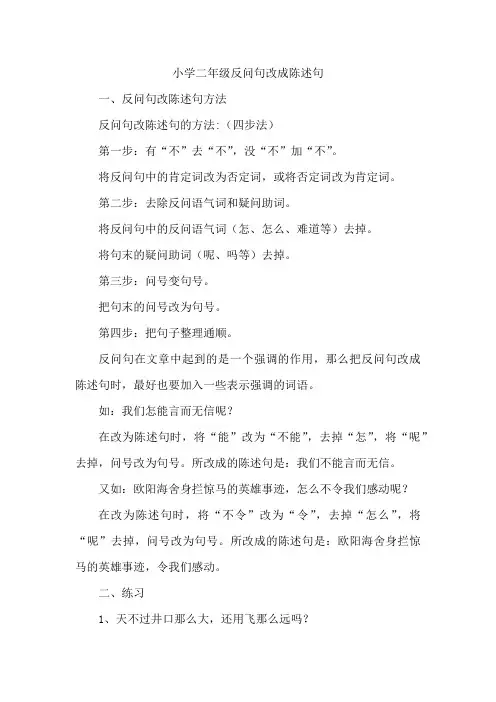 小学二年级反问句改成陈述句

一、反问句改陈述句方法

反问句改陈述句的方法：（四步法）

第一步：有“不”去“不”，没“不”加“不”。

将反问句中的肯定词改为否定词，或将否定词改为肯定词。

第二步：去除反问语气词和疑问助词。

将反问句中的反问语气词（怎、怎么、难道等）去掉。

将句末的疑问助词（呢、吗等）去掉。

第三步：问号变句号。

把句末的问号改为句号。

第四步：把句子整理通顺。

反问句在文章中起到的是一个强调的作用，那么把反问句改成陈述句时，最好也要加入一些表示强调的词语。

如：我们怎能言而无信呢？

在改为陈述句时，将“能”改为“不能”，去掉“怎”，将“呢”去掉，问号改为句号。所改成的陈述句是：我们不能言而无信。

又如：欧阳海舍身拦惊马的英雄事迹，怎么不令我们感动呢？

在改为陈述句时，将“不令”改为“令”，去掉“怎么”，将“呢”去掉，问号改为句号。所改成的陈述句是：欧阳海舍身拦惊马的英雄事迹，令我们感动。

二、练习

1、天不过井口那么大，还用飞那么远吗？